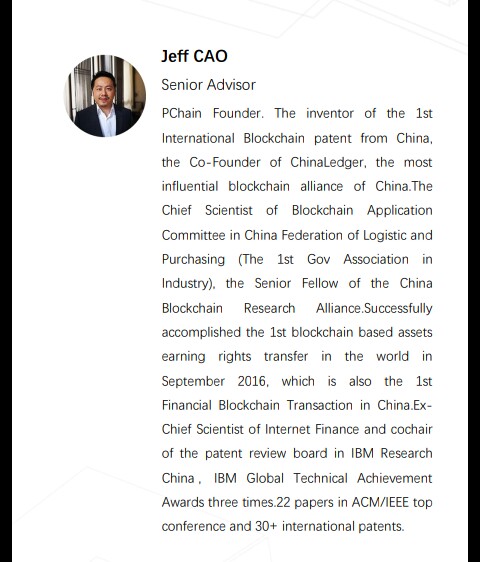 Jeff CAO

Senior Advisor

PChain Founder. The inventor of the 1st International Blockchain patent from China, the Co-Founder of ChinaLedger, the most influential blockchain alliance of China.The Chief Scientist of Blockchain Application Committee in China Federation of Logistic and Purchasing (The 1st Gov Association in Industry), the Senior Fellow of the China Blockchain Research Alliance.Successfully accomplished the 1st blockchain based assets earning rights transfer in the world in September 2016, which is also the 1st Financial Blockchain Transaction in China.Ex-Chief Scientist of Internet Finance and cochair of the patent review board in IBM Research China , IBM Global Technical Achievement Awards three times.22 papers in ACM/IEEE top conference and 30+ international patents.